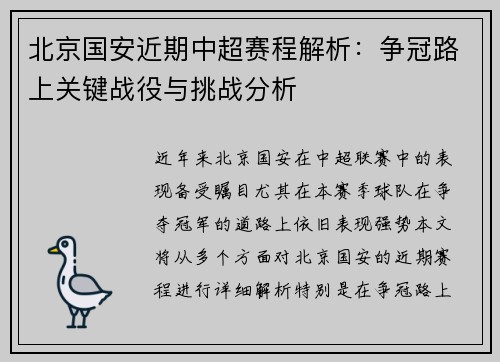 北京国安近期中超赛程解析：争冠路上关键战役与挑战分析

近年来北京国安在中超联赛中的表现备受瞩目尤其在本赛季球队在争夺冠军的道路上依旧表现强势本文将从多个方面对北京国安的近期赛程进行详细解析特别是在争冠路上